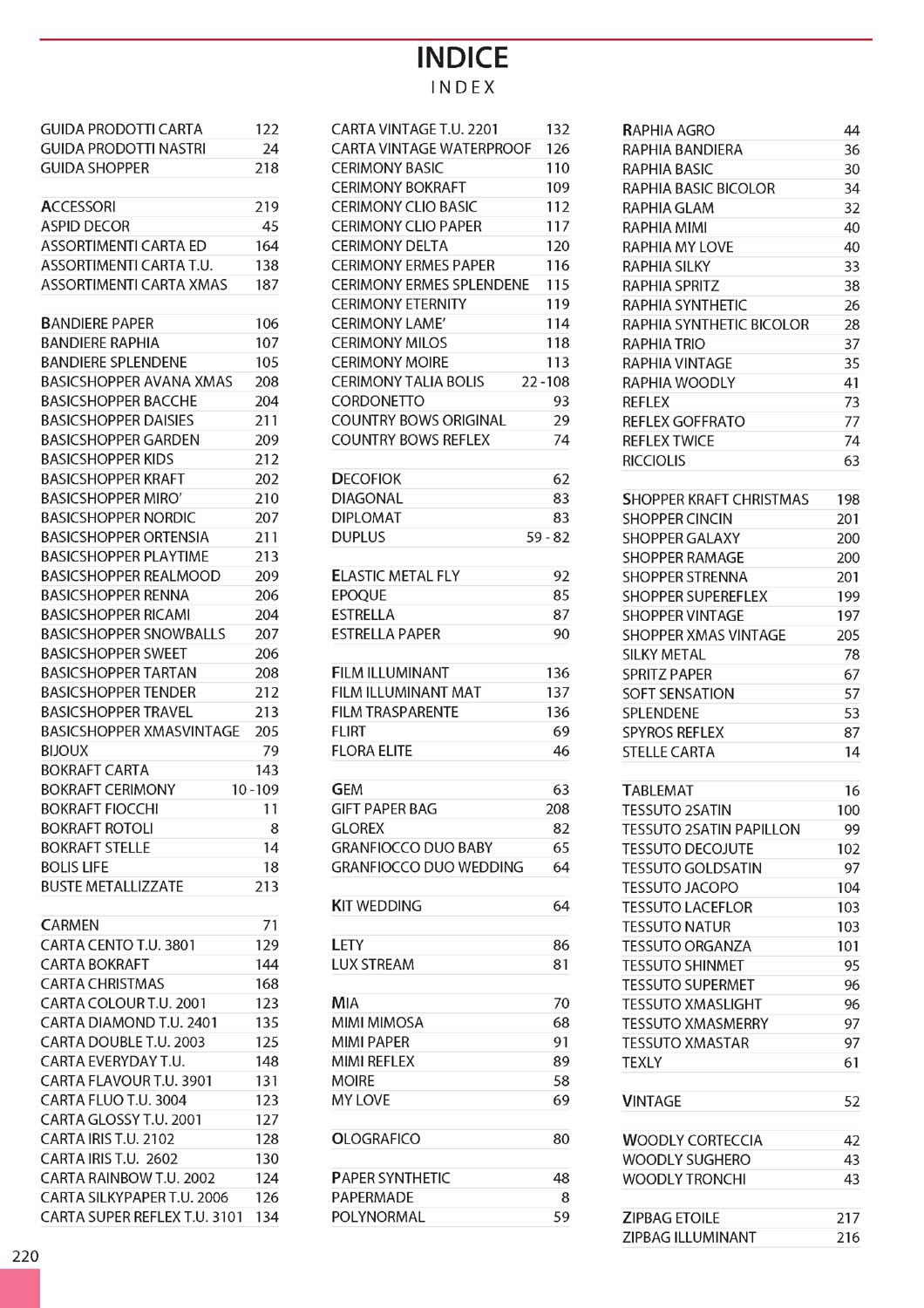 INDICE
INDEX

GUIDA PRODOTTI CARTA 122
GUIDA PRODOTTI NASTRI 24
GUIDA SHOPPER 218

ACCESSORI 219
ASPID DECOR 45
ASSORTIMENTI CARTA ED 164
ASSORTIMENTI CARTA T.U. 138
ASSORTIMENTI CARTA XMAS 187

BANDIERE PAPER 106
BANDIERE RAPHIA 107
BANDIERE SPLENDENE 105
BASICSHOPPER AVANA XMAS 208
BASICSHOPPER BACCHE 204
BASICSHOPPER DAISIES 211
BASICSHOPPER GARDEN 209
BASICSHOPPER KIDS 212
BASICSHOPPER KRAFT 202
BASICSHOPPER MIRO' 210
BASICSHOPPER NORDIC 207
BASICSHOPPER ORTENSIA 211
BASICSHOPPER PLAYTIME 213
BASICSHOPPER REALMOOD 209
BASICSHOPPER RENNA 206
BASICSHOPPER RICAMI 204
BASICSHOPPER SNOWBALLS 207
BASICSHOPPER SWEET 206
BASICSHOPPER TARTAN 208
BASICSHOPPER TENDER 212
BASICSHOPPER TRAVEL 213
BASICSHOPPER XMASVINTAGE 205
BIJOUX 79
BOKRAFT CARTA 143
BOKRAFT CERIMONY 10 -109
BOKRAFT FIOCCHI 11
BOKRAFT ROTOLI 8
BOKRAFT STELLE 14
BOLIS LIFE 18
BUSTE METALLIZZATE 213

CARMEN 71
CARTA CENTO T.U. 3801 129
CARTA BOKRAFT 144
CARTA CHRISTMAS 168
CARTA COLOUR T.U. 2001 123
CARTA DIAMOND T.U. 2401 135
CARTA DOUBLE T.U. 2003 125
CARTA EVERYDAY T.U. 148
CARTA FLAVOUR T.U. 3901 131
CARTA FLUO T.U. 3004 123
CARTA GLOSSY T.U. 2001 127
CARTA IRIS T.U. 2102 128
CARTA IRIS T.U. 2602 130
CARTA RAINBOW T.U. 2002 124
CARTA SILKYPAPER T.U. 2006 126
CARTA SUPER REFLEX T.U. 3101 134

CARTA VINTAGE T.U. 2201 132
CARTA VINTAGE WATERPROOF 126
CERIMONY BASIC 110
CERIMONY BOKRAFT 109
CERIMONY CLIO BASIC 112
CERIMONY CLIO PAPER 117
CERIMONY DELTA 120
CERIMONY ERMES PAPER 116
CERIMONY ERMES SPLENDENE 115
CERIMONY ETERNITY 119
CERIMONY LAME' 114
CERIMONY MILOS 118
CERIMONY MOIRE 113
CERIMONY TALIA BOLIS 22 -108
CORDONETTO 93
COUNTRY BOWS ORIGINAL 29
COUNTRY BOWS REFLEX 74

DECOFIOK 62
DIAGONAL 83
DIPLOMAT 83
DUPLUS 59 - 82

ELASTIC METAL FLY 92
EPOQUE 85
ESTRELLA 87
ESTRELLA PAPER 90

FILM ILLUMINANT 136
FILM ILLUMINANT MAT 137
FILM TRASPARENTE 136
FLIRT 69
FLORA ELITE 46

GEM 63
GIFT PAPER BAG 208
GLOREX 82
GRANFIOCCO DUO BABY 65
GRANFIOCCO DUO WEDDING 64

KIT WEDDING 64

LETY 86
LUX STREAM 81

MIA 70
MIMI MIMOSA 68
MIMI PAPER 91
MIMI REFLEX 89
MOIRE 58
MY LOVE 69

OLOGRAFICO 80

PAPER SYNTHETIC 48
PAPERMADE 8
POLYNORMAL 59

RAPHIA AGRO 44
RAPHIA BANDIERA 36
RAPHIA BASIC 30
RAPHIA BASIC BICOLOR 34
RAPHIA GLAM 32
RAPHIA MIMI 40
RAPHIA MY LOVE 40
RAPHIA SILKY 33
RAPHIA SPRITZ 38
RAPHIA SYNTHETIC 26
RAPHIA SYNTHETIC BICOLOR 28
RAPHIA TRIO 37
RAPHIA VINTAGE 35
RAPHIA WOODLY 41
REFLEX 73
REFLEX GOFFRATO 77
REFLEX TWICE 74
RICCIOLIS 63

SHOPPER KRAFT CHRISTMAS 198
SHOPPER CINCIN 201
SHOPPER GALAXY 200
SHOPPER RAMAGE 200
SHOPPER STRENNA 201
SHOPPER SUPEREFLEX 199
SHOPPER VINTAGE 197
SHOPPER XMAS VINTAGE 205
SILKY METAL 78
SPRITZ PAPER 67
SOFT SENSATION 57
SPLENDENE 53
SPYROS REFLEX 87
STELLE CARTA 14

TABLEMAT 16
TESSUTO 2SATIN 100
TESSUTO 2SATIN PAPILLON 99
TESSUTO DECOJUTE 102
TESSUTO GOLDSATIN 97
TESSUTO JACOPO 104
TESSUTO LACEFLOR 103
TESSUTO NATUR 103
TESSUTO ORGANZA 101
TESSUTO SHINMET 95
TESSUTO SUPERMET 96
TESSUTO XMASLIGHT 96
TESSUTO XMASMERRY 97
TESSUTO XMASTAR 97
TEXLY 61

VINTAGE 52

WOODLY CORTECCIA 42
WOODLY SUGHERO 43
WOODLY TRONCHI 43

ZIPBAG ETOILE 217
ZIPBAG ILLUMINANT 216

220